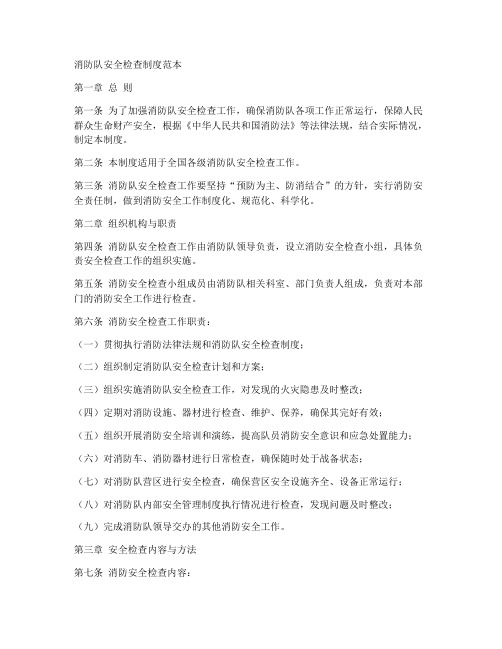 消防队安全检查制度范本

第一章 总 则

第一条 为了加强消防队安全检查工作，确保消防队各项工作正常运行，保障人民群众生命财产安全，根据《中华人民共和国消防法》等法律法规，结合实际情况，制定本制度。

第二条 本制度适用于全国各级消防队安全检查工作。

第三条 消防队安全检查工作要坚持“预防为主、防消结合”的方针，实行消防安全责任制，做到消防安全工作制度化、规范化、科学化。

第二章 组织机构与职责

第四条 消防队安全检查工作由消防队领导负责，设立消防安全检查小组，具体负责安全检查工作的组织实施。

第五条 消防安全检查小组成员由消防队相关科室、部门负责人组成，负责对本部门的消防安全工作进行检查。

第六条 消防安全检查工作职责：

（一）贯彻执行消防法律法规和消防队安全检查制度；

（二）组织制定消防队安全检查计划和方案；

（三）组织实施消防队安全检查工作，对发现的火灾隐患及时整改；

（四）定期对消防设施、器材进行检查、维护、保养，确保其完好有效；

（五）组织开展消防安全培训和演练，提高队员消防安全意识和应急处置能力；

（六）对消防车、消防器材进行日常检查，确保随时处于战备状态；

（七）对消防队营区进行安全检查，确保营区安全设施齐全、设备正常运行；

（八）对消防队内部安全管理制度执行情况进行检查，发现问题及时整改；

（九）完成消防队领导交办的其他消防安全工作。

第三章 安全检查内容与方法

第七条 消防安全检查内容：